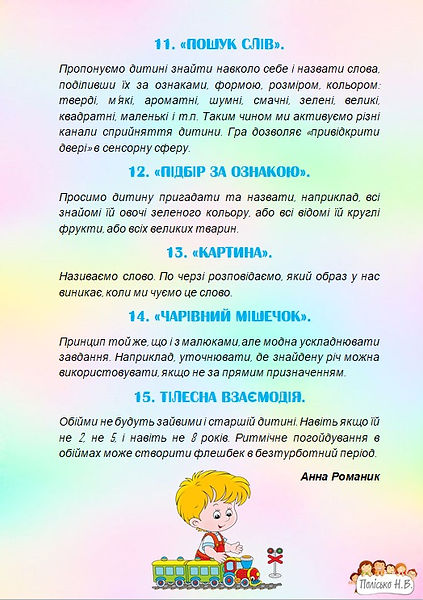 11. «ПОШУК СЛІВ».

Пропонуємо дитині знайти навколо себе і назвати слова, поділивши їх за ознаками, формою, розміром, кольором: тверді, м'які, ароматні, шумні, смачні, зелені, великі, квадратні, маленькі і т.п. Таким чином ми активуємо різні канали сприйняття дитини. Гра дозволяє «привідкрити двері» в сенсорну сферу.

12. «ПІДБІР ЗА ОЗНАКОЮ».

Просимо дитину пригадати та назвати, наприклад, всі знайомі їй овочі зеленого кольору, або всі відомі їй круглі фрукти, або всіх великих тварин.

13. «КАРТИНА».

Називаємо слово. По черзі розповідаємо, який образ у нас виникає, коли ми чуємо це слово.

14. «ЧАРІВНИЙ МІШЕЧОК».

Принцип той же, що і з малюками, але модна ускладнювати завдання. Наприклад, уточнювати, де знайдену річ можна використовувати, якщо не за прямим призначенням.

15. ТІЛЕСНА ВЗАЄМОДІЯ.

Обійми не будуть зайвими і старшій дитині. Навіть якщо їй не 2, не 5, і навіть не 8 років. Ритмічне погойдування в обіймах може створити флешбек в безтурботний період.

Анна Романик

Полісько Н.В.